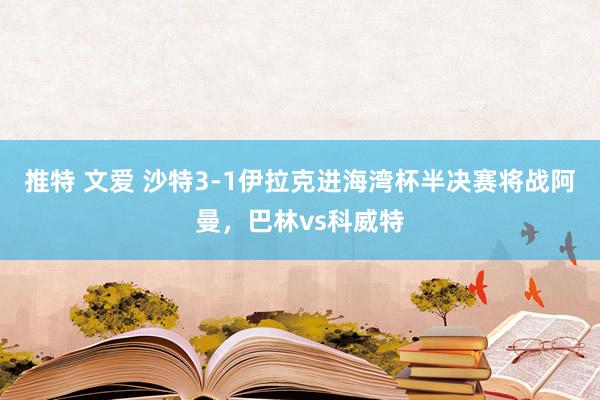 推特 文爱 沙特3-1伊拉克进海湾杯半决赛将战阿曼，巴林vs科威特